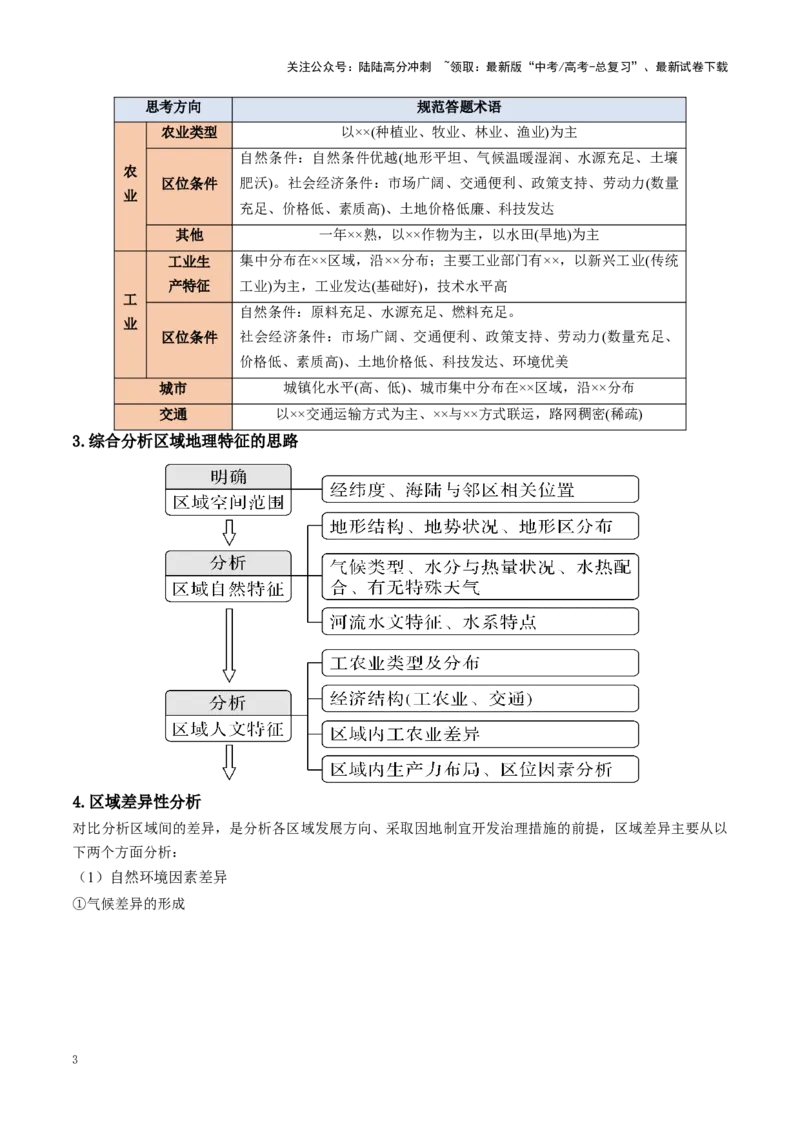 关注公众号：陆陆高分冲刺 ~领取：最新版“中考/高考-总复习”、最新试卷下载

| 思考方向 | | 规范答题术语 |
|---|---|---|
| 农业 | 农业类型 | 以××(种植业、牧业、林业、渔业)为主 |
| | 区位条件 | 自然条件：自然条件优越(地形平坦、气候温暖湿润、水源充足、土壤肥沃)。社会经济条件：市场广阔、交通便利、政策支持、劳动力(数量充足、价格低、素质高)、土地价格低廉、科技发达 |
| | 其他 | 一年××熟，以××作物为主，以水田(旱地)为主 |
| 工业 | 工业生产特征 | 集中分布在××区域，沿××分布；主要工业部门有××，以新兴工业(传统工业)为主，工业发达(基础好)，技术水平高 |
| | 区位条件 | 自然条件：原料充足、水源充足、燃料充足。社会经济条件：市场广阔、交通便利、政策支持、劳动力(数量充足、价格低、素质高)、土地价格低、科技发达、环境优美 |
| 城市 | | 城镇化水平(高、低)、城市集中分布在××区域，沿××分布 |
| 交通 | | 以××交通运输方式为主、××与××方式联运，路网稠密(稀疏) |

3.综合分析区域地理特征的思路

明确
区域空间范围

经纬度、海陆与邻区相关位置

分析
区域自然特征

地形结构、地势状况、地形区分布

气候类型、水分与热量状况、水热配合、有无特殊天气

河流水文特征、水系特点

分析
区域人文特征

工农业类型及分布

经济结构(工农业、交通)

区域内工农业差异

区域内生产力布局、区位因素分析

4.区域差异性分析

对比分析区域间的差异，是分析各区域发展方向、采取因地制宜开发治理措施的前提，区域差异主要从以下两个方面分析：

（1）自然环境因素差异

①气候差异的形成

3